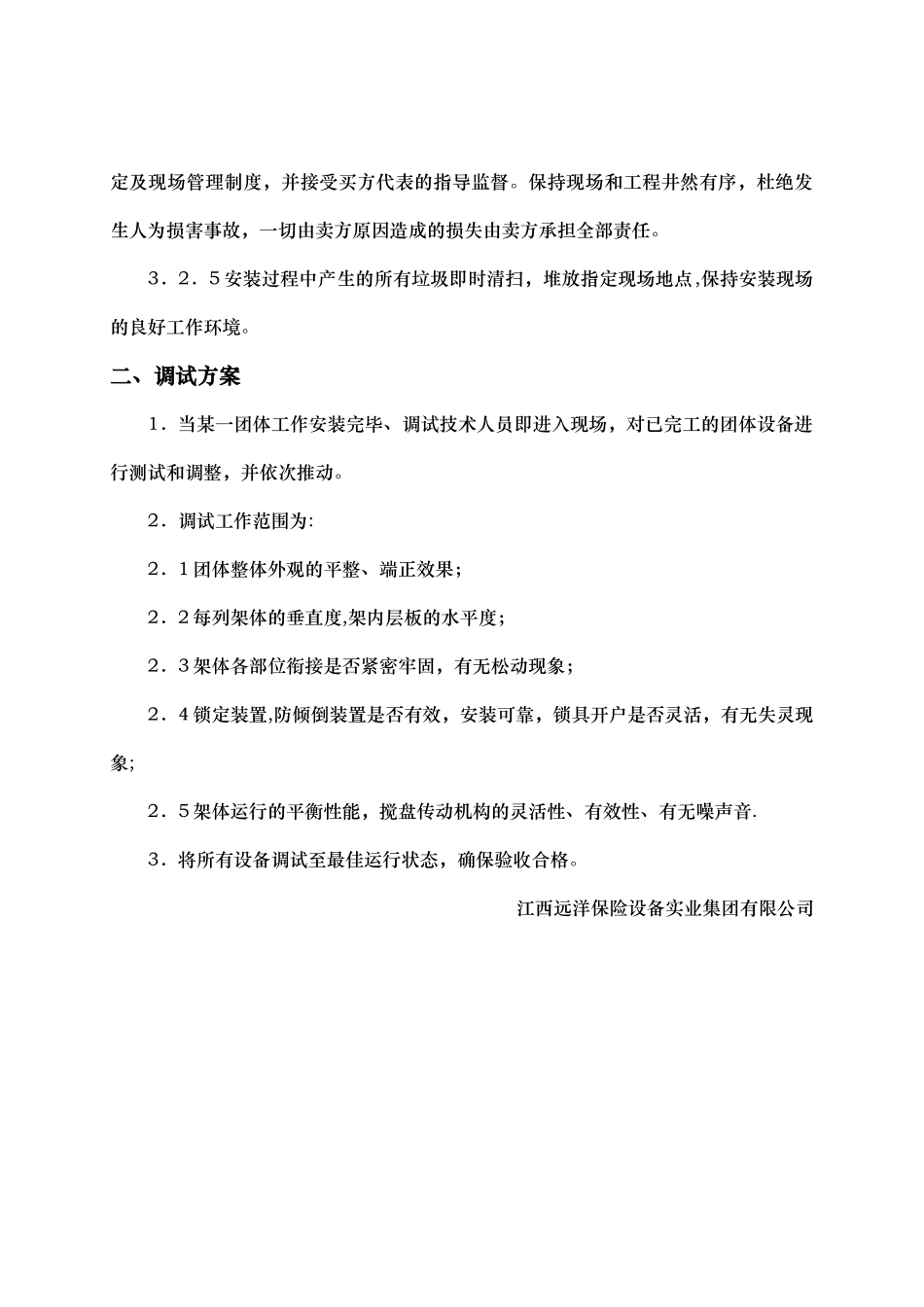 定及现场管理制度，并接受买方代表的指导监督。保持现场和工程井然有序，杜绝发生人为损害事故，一切由卖方原因造成的损失由卖方承担全部责任。

3．2．5安装过程中产生的所有垃圾即时清扫，堆放指定现场地点,保持安装现场的良好工作环境。

二、调试方案

1．当某一团体工作安装完毕、调试技术人员即进入现场，对已完工的团体设备进行测试和调整，并依次推动。

2．调试工作范围为:

2．1团体整体外观的平整、端正效果；

2．2每列架体的垂直度,架内层板的水平度；

2．3架体各部位衔接是否紧密牢固，有无松动现象；

2．4锁定装置,防倾倒装置是否有效，安装可靠，锁具开户是否灵活，有无失灵现象;

2．5架体运行的平衡性能，搅盘传动机构的灵活性、有效性、有无噪声音.

3．将所有设备调试至最佳运行状态，确保验收合格。

江西远洋保险设备实业集团有限公司